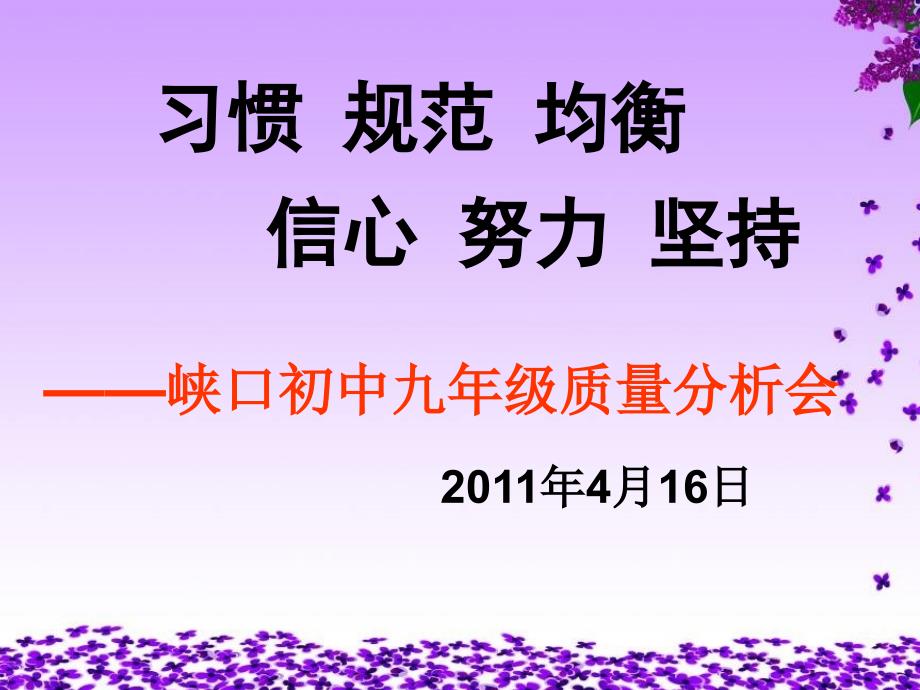 习惯 规范 均衡

信心 努力 坚持

——峡口初中九年级质量分析会

2011年4月16日